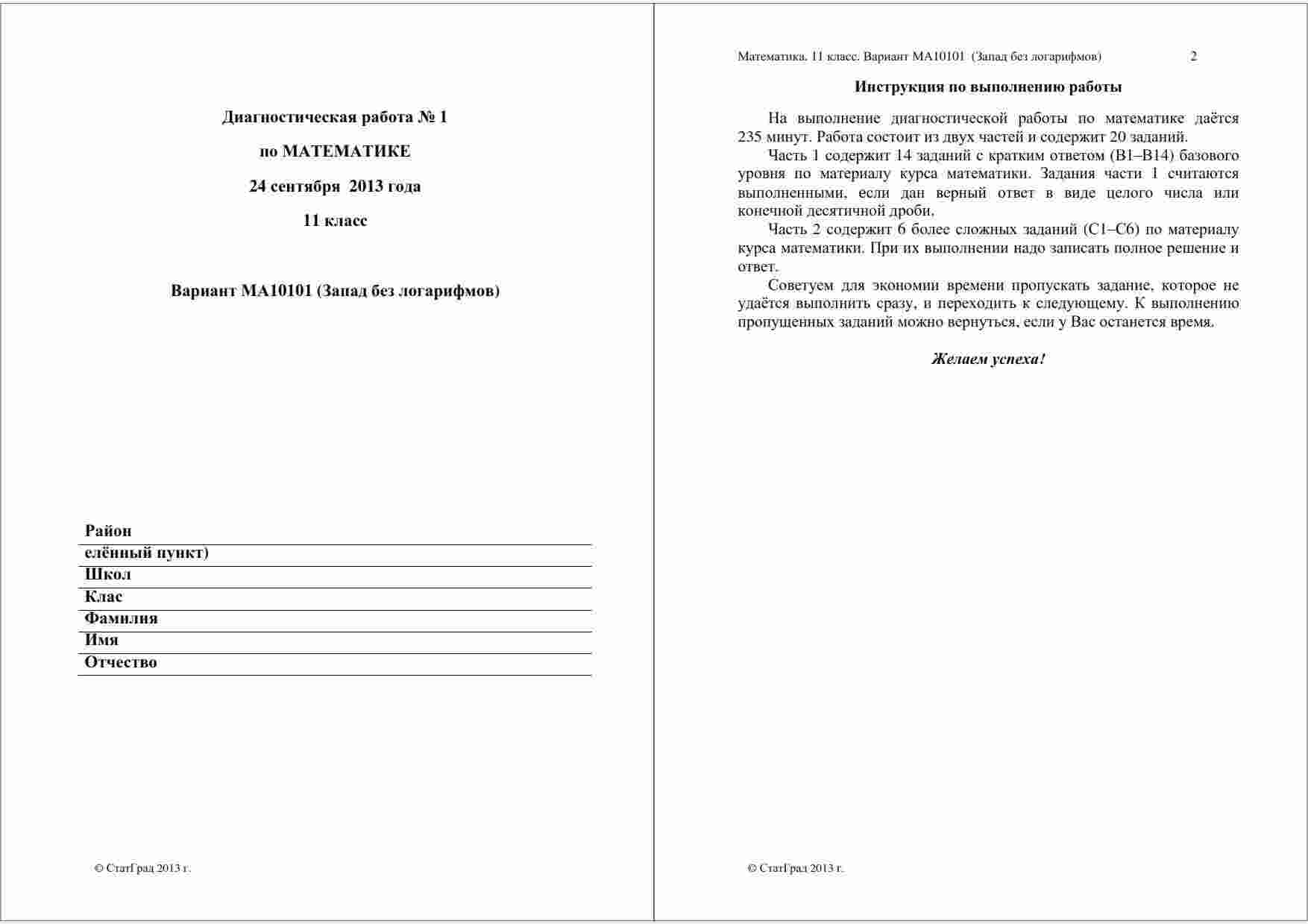 Диагностическая работа № 1

по МАТЕМАТИКЕ

24 сентября 2013 года

11 класс

Вариант МА10101 (Запад без логарифмов)

Район
елённый пункт)
Школ
Клас
Фамилия
Имя
Отчество

© СтатГрад 2013 г.

Математика. 11 класс. Вариант МА10101 (Запад без логарифмов) 2

Инструкция по выполнению работы

На выполнение диагностической работы по математике даётся 235 минут. Работа состоит из двух частей и содержит 20 заданий.

Часть 1 содержит 14 заданий с кратким ответом (В1–В14) базового уровня по материалу курса математики. Задания части 1 считаются выполненными, если дан верный ответ в виде целого числа или конечной десятичной дроби.

Часть 2 содержит 6 более сложных заданий (С1–С6) по материалу курса математики. При их выполнении надо записать полное решение и ответ.

Советуем для экономии времени пропускать задание, которое не удаётся выполнить сразу, и переходить к следующему. К выполнению пропущенных заданий можно вернуться, если у Вас останется время.

Желаем успеха!

© СтатГрад 2013 г.